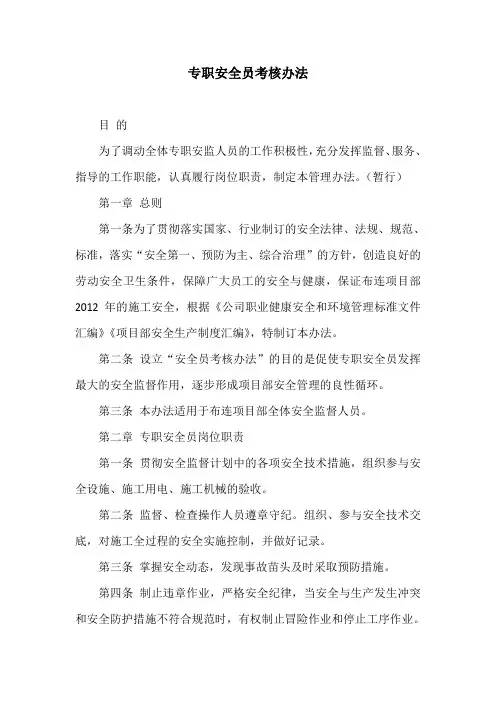 专职安全员考核办法

目 的

为了调动全体专职安监人员的工作积极性，充分发挥监督、服务、指导的工作职能，认真履行岗位职责，制定本管理办法。（暂行）

第一章 总则

第一条为了贯彻落实国家、行业制订的安全法律、法规、规范、标准，落实“安全第一、预防为主、综合治理”的方针，创造良好的劳动安全卫生条件，保障广大员工的安全与健康，保证布连项目部 2012 年的施工安全，根据《公司职业健康安全和环境管理标准文件汇编》《项目部安全生产制度汇编》，特制订本办法。

第二条 设立“安全员考核办法”的目的是促使专职安全员发挥最大的安全监督作用，逐步形成项目部安全管理的良性循环。

第三条 本办法适用于布连项目部全体安全监督人员。

第二章 专职安全员岗位职责

第一条 贯彻安全监督计划中的各项安全技术措施，组织参与安全设施、施工用电、施工机械的验收。

第二条 监督、检查操作人员遵章守纪。组织、参与安全技术交底，对施工全过程的安全实施控制，并做好记录。

第三条 掌握安全动态，发现事故苗头及时采取预防措施。

第四条 制止违章作业，严格安全纪律，当安全与生产发生冲突和安全防护措施不符合规范时，有权制止冒险作业和停止工序作业。